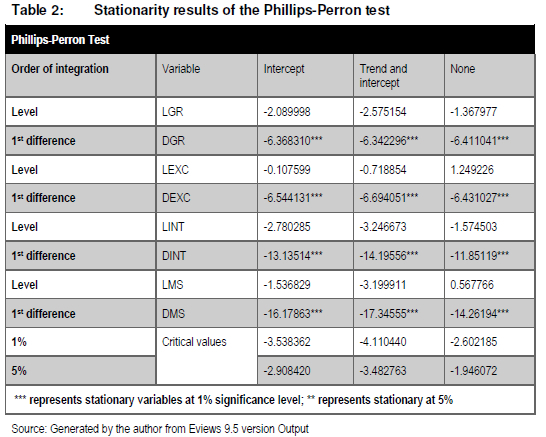 Table 2: Stationarity results of the Phillips-Perron test

Phillips-Perron Test

| Order of integration | Variable | Intercept | Trend and intercept | None |
|---|---|---|---|---|
| Level | LGR | -2.089998 | -2.575154 | -1.367977 |
| 1$^{st}$ difference | DGR | -6.368310*** | -6.342296*** | -6.411041*** |
| Level | LEXC | -0.107599 | -0.718854 | 1.249226 |
| 1$^{st}$ difference | DEXC | -6.544131*** | -6.694051*** | -6.431027*** |
| Level | LINT | -2.780285 | -3.246673 | -1.574503 |
| 1$^{st}$ difference | DINT | -13.13514*** | -14.19556*** | -11.85119*** |
| Level | LMS | -1.536829 | -3.199911 | 0.567766 |
| 1$^{st}$ difference | DMS | -16.17863*** | -17.34555*** | -14.26194*** |
| 1% | Critical values | -3.538362 | -4.110440 | -2.602185 |
| 5% | | -2.908420 | -3.482763 | -1.946072 |

*** represents stationary variables at 1% significance level; ** represents stationary at 5%

Source: Generated by the author from Eviews 9.5 version Output